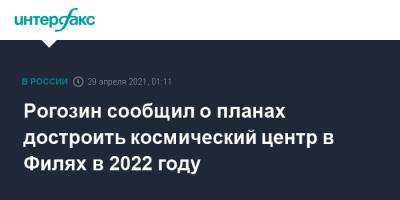 интерфакс

В РОССИИ 29 апреля 2021, 01:11

Рогозин сообщил о планах достроить космический центр в Филях в 2022 году